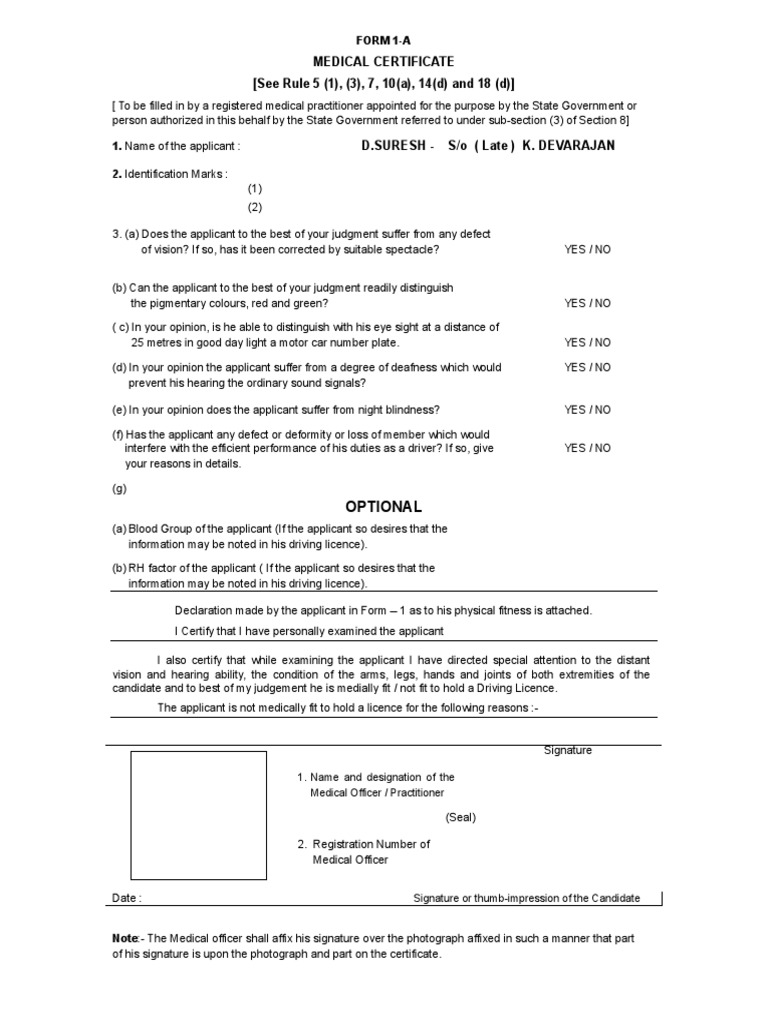 FORM 1-A

MEDICAL CERTIFICATE

[See Rule 5 (1), (3), 7, 10(a), 14(d) and 18 (d)]

[ To be filled in by a registered medical practitioner appointed for the purpose by the State Government or person authorized in this behalf by the State Government referred to under sub-section (3) of Section 8]

1. Name of the applicant : D.SURESH - S/o ( Late ) K. DEVARAJAN

2. Identification Marks :
(1)
(2)

3. (a) Does the applicant to the best of your judgment suffer from any defect of vision? If so, has it been corrected by suitable spectacle? YES / NO

(b) Can the applicant to the best of your judgment readily distinguish the pigmentary colours, red and green? YES / NO

( c) In your opinion, is he able to distinguish with his eye sight at a distance of 25 metres in good day light a motor car number plate. YES / NO

(d) In your opinion the applicant suffer from a degree of deafness which would prevent his hearing the ordinary sound signals? YES / NO

(e) In your opinion does the applicant suffer from night blindness? YES / NO

(f) Has the applicant any defect or deformity or loss of member which would interfere with the efficient performance of his duties as a driver? If so, give your reasons in details. YES / NO

(g)

OPTIONAL

(a) Blood Group of the applicant (If the applicant so desires that the information may be noted in his driving licence).

(b) RH factor of the applicant ( If the applicant so desires that the information may be noted in his driving licence).

Declaration made by the applicant in Form – 1 as to his physical fitness is attached.

I Certify that I have personally examined the applicant

I also certify that while examining the applicant I have directed special attention to the distant vision and hearing ability, the condition of the arms, legs, hands and joints of both extremities of the candidate and to best of my judgement he is medially fit / not fit to hold a Driving Licence.

The applicant is not medically fit to hold a licence for the following reasons :-

Signature

1. Name and designation of the Medical Officer / Practitioner

(Seal)

2. Registration Number of Medical Officer

Date :

Signature or thumb-impression of the Candidate

Note:- The Medical officer shall affix his signature over the photograph affixed in such a manner that part of his signature is upon the photograph and part on the certificate.